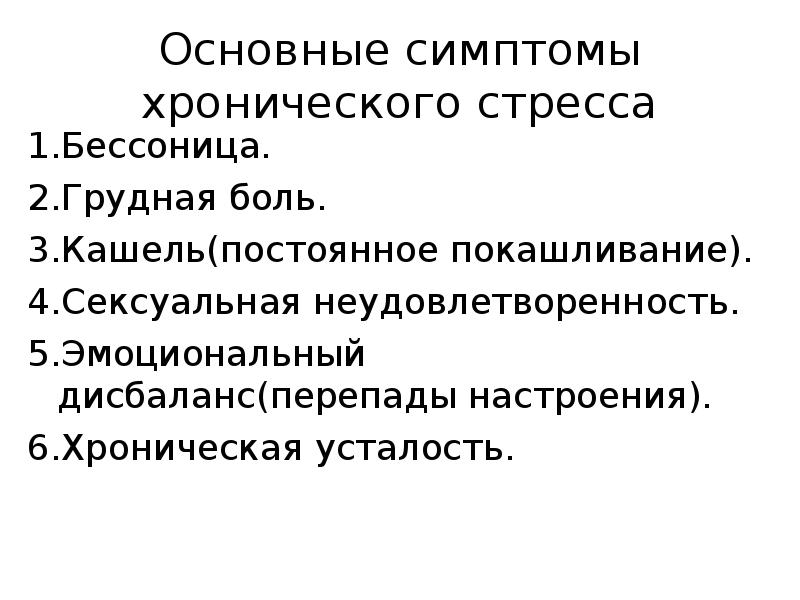 Основные симптомы хронического стресса

1.Бессоница.

2.Грудная боль.

3.Кашель(постоянное покашливание).

4.Сексуальная неудовлетворенность.

5.Эмоциональный дисбаланс(перепады настроения).

6.Хроническая усталость.